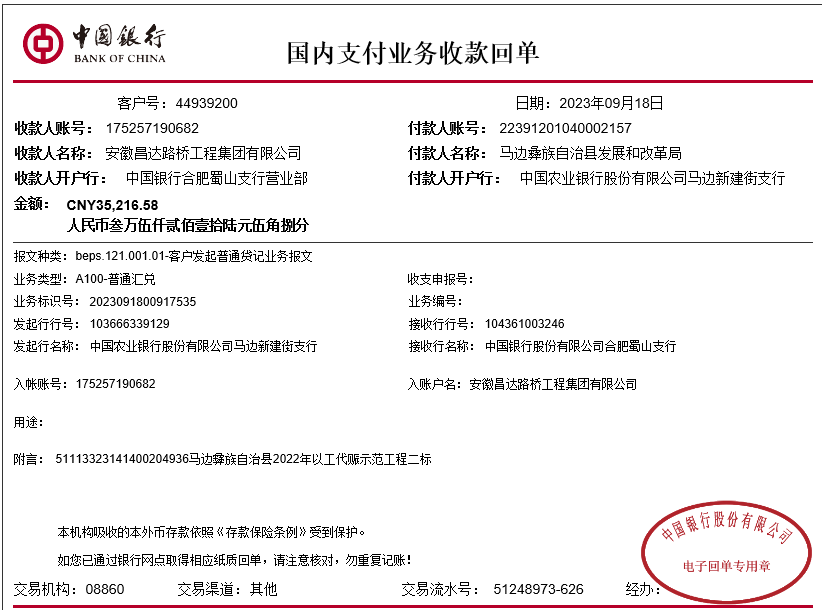 中国银行
BANK OF CHINA

国内支付业务收款回单

客户号：44939200

日期：2023年09月18日

收款人账号： 175257190682

付款人账号： 22391201040002157

收款人名称： 安徽昌达路桥工程集团有限公司

付款人名称： 马边彝族自治县发展和改革局

收款人开户行： 中国银行合肥蜀山支行营业部

付款人开户行： 中国农业银行股份有限公司马边新建街支行

金额： CNY35,216.58
人民币叁万伍仟贰佰壹拾陆元伍角捌分

报文种类： beps.121.001.01-客户发起普通贷记业务报文

业务类型： A100-普通汇兑

收支申报号：

业务标识号： 2023091800917535

业务编号：

发起行行号： 103666339129

接收行行号： 104361003246

发起行名称： 中国农业银行股份有限公司马边新建街支行

接收行名称： 中国银行股份有限公司合肥蜀山支行

入帐账号： 175257190682

入账户名： 安徽昌达路桥工程集团有限公司

用途：

附言： 51113323141400204936马边彝族自治县2022年以工代赈示范工程二标

本机构吸收的本外币存款依照《存款保险条例》受到保护。

如您已通过银行网点取得相应纸质回单，请注意核对，勿重复记账！

中国银行股份有限公司
电子回单专用章

交易机构： 08860

交易渠道： 其他

交易流水号： 51248973-626

经办：